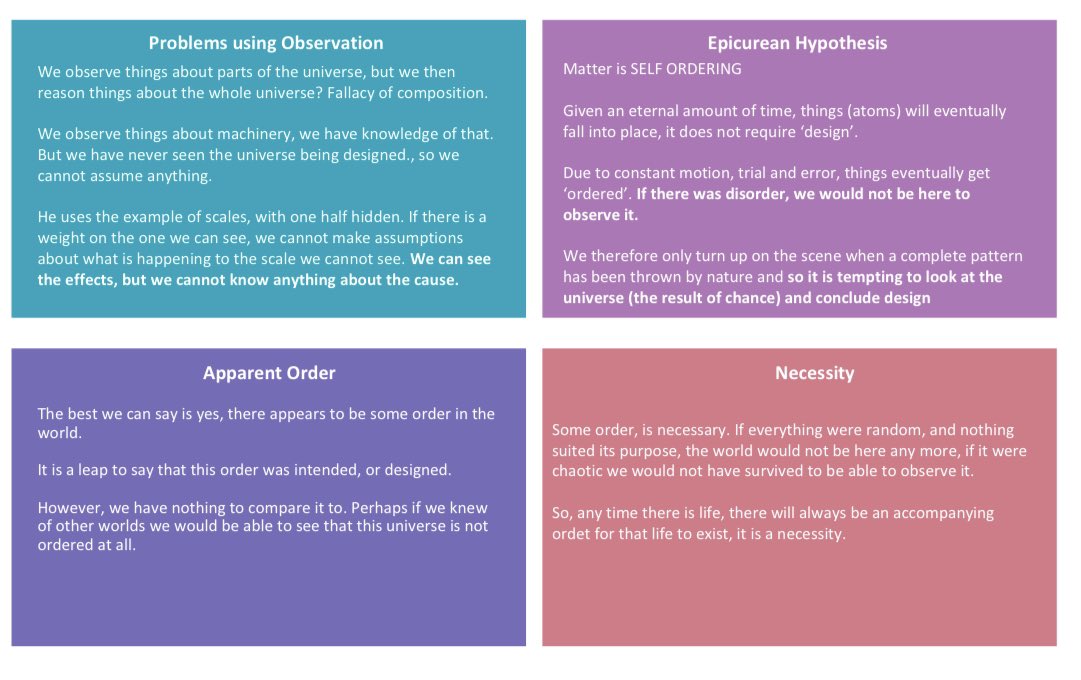 Problems using Observation

We observe things about parts of the universe, but we then reason things about the whole universe? Fallacy of composition.

We observe things about machinery, we have knowledge of that. But we have never seen the universe being designed., so we cannot assume anything.

He uses the example of scales, with one half hidden. If there is a weight on the one we can see, we cannot make assumptions about what is happening to the scale we cannot see. We can see the effects, but we cannot know anything about the cause.

Epicurean Hypothesis

Matter is SELF ORDERING

Given an eternal amount of time, things (atoms) will eventually fall into place, it does not require 'design'.

Due to constant motion, trial and error, things eventually get 'ordered'. If there was disorder, we would not be here to observe it.

We therefore only turn up on the scene when a complete pattern has been thrown by nature and so it is tempting to look at the universe (the result of chance) and conclude design

Apparent Order

The best we can say is yes, there appears to be some order in the world.

It is a leap to say that this order was intended, or designed.

However, we have nothing to compare it to. Perhaps if we knew of other worlds we would be able to see that this universe is not ordered at all.

Necessity

Some order, is necessary. If everything were random, and nothing suited its purpose, the world would not be here any more, if it were chaotic we would not have survived to be able to observe it.

So, any time there is life, there will always be an accompanying ordet for that life to exist, it is a necessity.